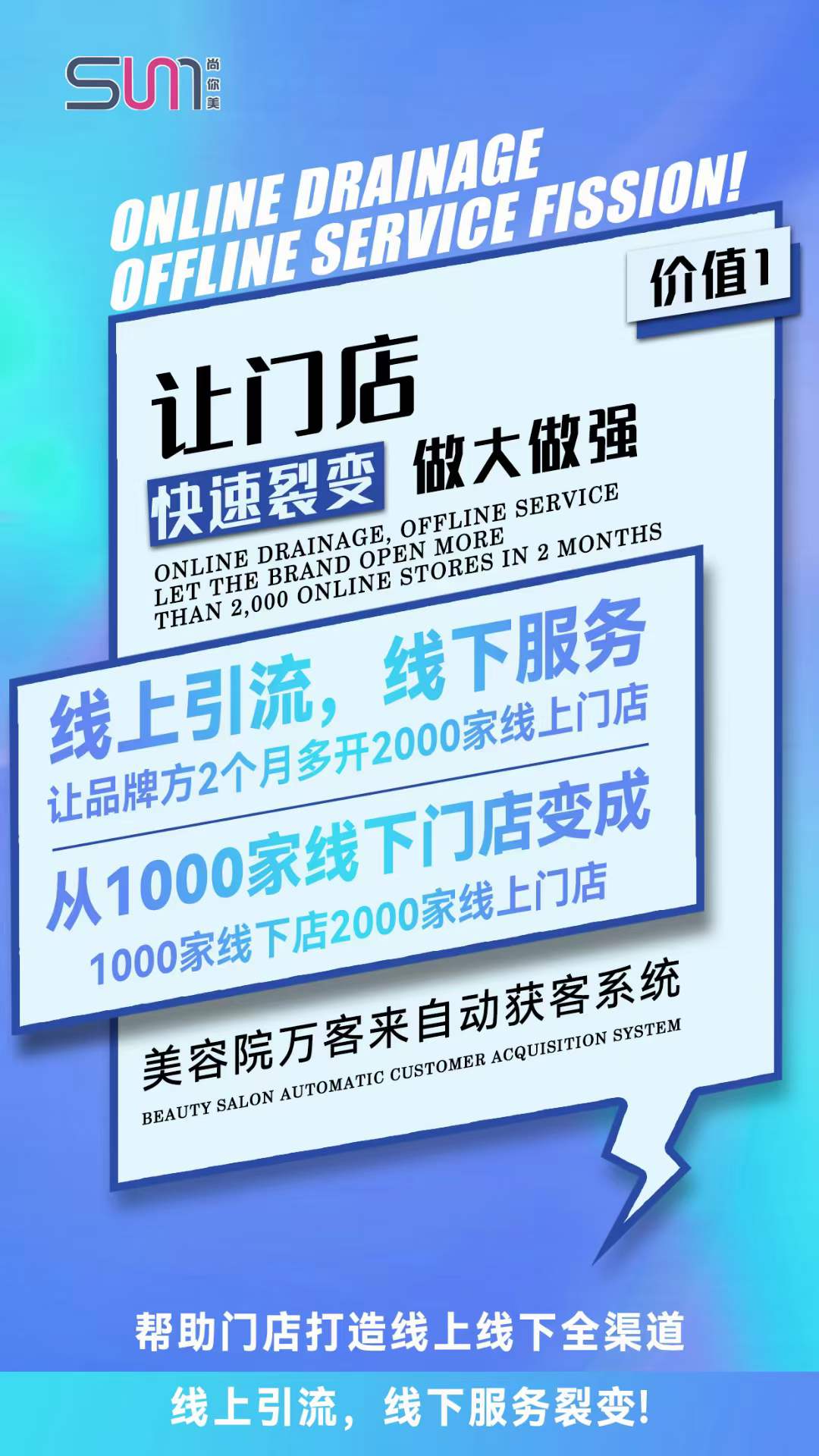 SUM 尚你美

ONLINE DRAINAGE
OFFLINE SERVICE FISSION!

价值1

让门店
快速裂变 做大做强

ONLINE DRAINAGE, OFFLINE SERVICE
LET THE BRAND OPEN MORE
THAN 2,000 ONLINE STORES IN 2 MONTHS

线上引流，线下服务
让品牌方2个月多开2000家线上门店
从1000家线下门店变成
1000家线下店2000家线上门店

美容院万客来自动获客系统
BEAUTY SALON AUTOMATIC CUSTOMER ACQUISITION SYSTEM

帮助门店打造线上线下全渠道
线上引流，线下服务裂变!